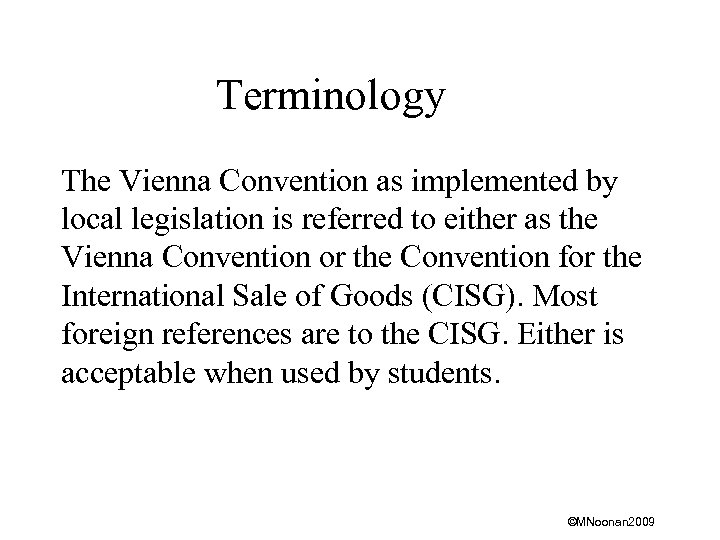 Terminology

The Vienna Convention as implemented by local legislation is referred to either as the Vienna Convention or the Convention for the International Sale of Goods (CISG). Most foreign references are to the CISG. Either is acceptable when used by students.

©MNoonan2009